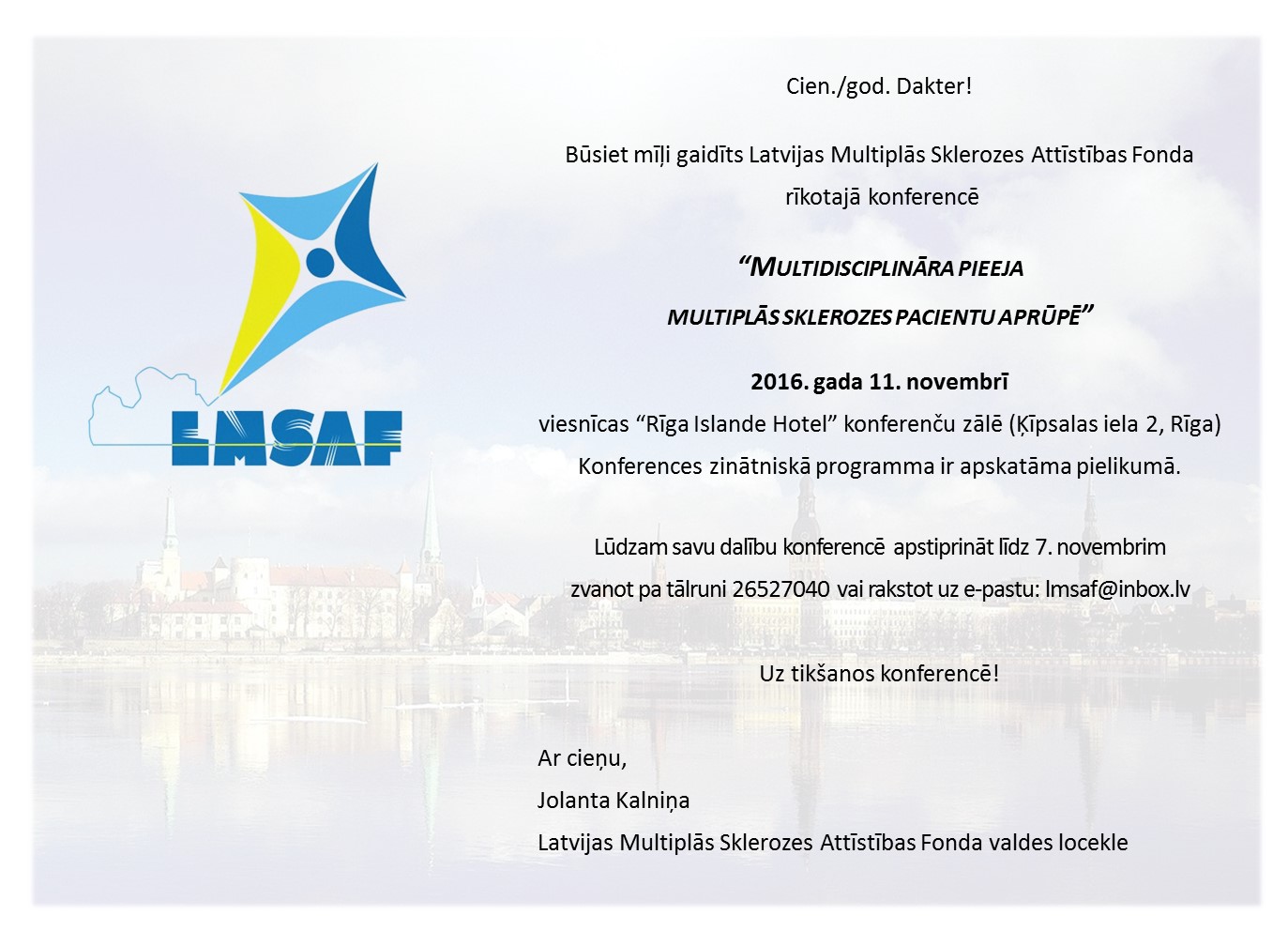 LMSAF

Cien./god. Dakter!

Būsiet mīļi gaidīts Latvijas Multiplās Sklerozes Attīstības Fonda rīkotajā konferencē

“MULTIDISCIPLINĀRA PIEEJA MULTIPLĀS SKLEROZES PACIENTU APRŪPĒ”

2016. gada 11. novembrī
viesnīcas “Rīga Islande Hotel” konferenču zālē (Ķīpsalas iela 2, Rīga)
Konferences zinātniskā programma ir apskatāma pielikumā.

Lūdzam savu dalību konferencē apstiprināt līdz 7. novembrim
zvanot pa tālruni 26527040 vai rakstot uz e-pastu: lmsaf@inbox.lv

Uz tikšanos konferencē!

Ar cieņu,
Jolanta Kalniņa
Latvijas Multiplās Sklerozes Attīstības Fonda valdes locekle